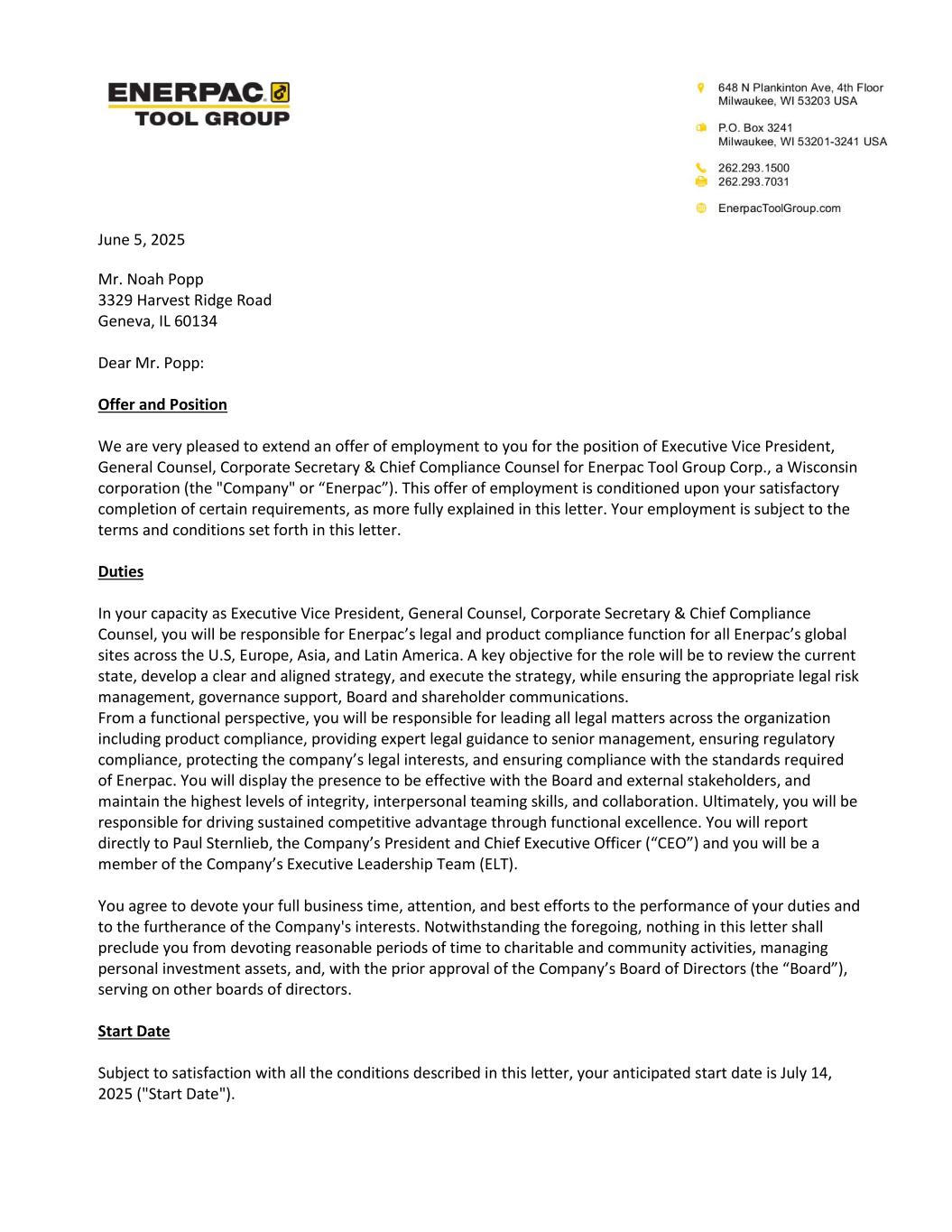 ENERPAC
TOOL GROUP

648 N Plankinton Ave, 4th Floor
Milwaukee, WI 53203 USA

P.O. Box 3241
Milwaukee, WI 53201-3241 USA

262.293.1500
262.293.7031

EnerpacToolGroup.com

June 5, 2025

Mr. Noah Popp
3329 Harvest Ridge Road
Geneva, IL 60134

Dear Mr. Popp:

Offer and Position

We are very pleased to extend an offer of employment to you for the position of Executive Vice President, General Counsel, Corporate Secretary & Chief Compliance Counsel for Enerpac Tool Group Corp., a Wisconsin corporation (the "Company" or “Enerpac”). This offer of employment is conditioned upon your satisfactory completion of certain requirements, as more fully explained in this letter. Your employment is subject to the terms and conditions set forth in this letter.

Duties

In your capacity as Executive Vice President, General Counsel, Corporate Secretary & Chief Compliance Counsel, you will be responsible for Enerpac’s legal and product compliance function for all Enerpac’s global sites across the U.S, Europe, Asia, and Latin America. A key objective for the role will be to review the current state, develop a clear and aligned strategy, and execute the strategy, while ensuring the appropriate legal risk management, governance support, Board and shareholder communications.
From a functional perspective, you will be responsible for leading all legal matters across the organization including product compliance, providing expert legal guidance to senior management, ensuring regulatory compliance, protecting the company’s legal interests, and ensuring compliance with the standards required of Enerpac. You will display the presence to be effective with the Board and external stakeholders, and maintain the highest levels of integrity, interpersonal teaming skills, and collaboration. Ultimately, you will be responsible for driving sustained competitive advantage through functional excellence. You will report directly to Paul Sternlieb, the Company’s President and Chief Executive Officer (“CEO”) and you will be a member of the Company’s Executive Leadership Team (ELT).

You agree to devote your full business time, attention, and best efforts to the performance of your duties and to the furtherance of the Company's interests. Notwithstanding the foregoing, nothing in this letter shall preclude you from devoting reasonable periods of time to charitable and community activities, managing personal investment assets, and, with the prior approval of the Company’s Board of Directors (the “Board”), serving on other boards of directors.

Start Date

Subject to satisfaction with all the conditions described in this letter, your anticipated start date is July 14, 2025 ("Start Date").